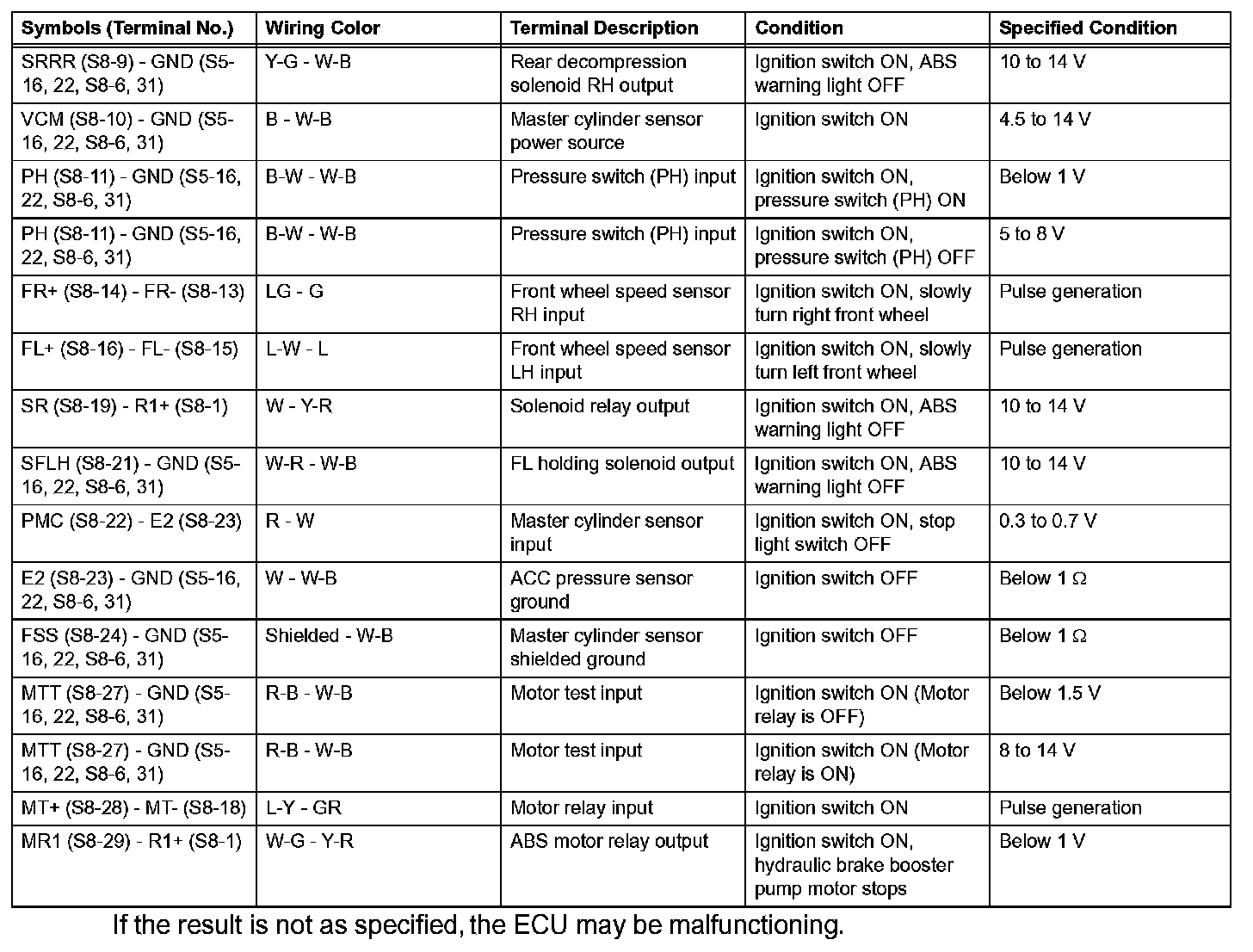 | Symbols (Terminal No.) | Wiring Color | Terminal Description | Condition | Specified Condition |
|---|---|---|---|---|
| SRRR (S8-9) - GND (S5-16, 22, S8-6, 31) | Y-G - W-B | Rear decompression solenoid RH output | Ignition switch ON, ABS warning light OFF | 10 to 14 V |
| VCM (S8-10) - GND (S5-16, 22, S8-6, 31) | B - W-B | Master cylinder sensor power source | Ignition switch ON | 4.5 to 14 V |
| PH (S8-11) - GND (S5-16, 22, S8-6, 31) | B-W - W-B | Pressure switch (PH) input | Ignition switch ON, pressure switch (PH) ON | Below 1 V |
| PH (S8-11) - GND (S5-16, 22, S8-6, 31) | B-W - W-B | Pressure switch (PH) input | Ignition switch ON, pressure switch (PH) OFF | 5 to 8 V |
| FR+ (S8-14) - FR- (S8-13) | LG - G | Front wheel speed sensor RH input | Ignition switch ON, slowly turn right front wheel | Pulse generation |
| FL+ (S8-16) - FL- (S8-15) | L-W - L | Front wheel speed sensor LH input | Ignition switch ON, slowly turn left front wheel | Pulse generation |
| SR (S8-19) - R1+ (S8-1) | W - Y-R | Solenoid relay output | Ignition switch ON, ABS warning light OFF | 10 to 14 V |
| SFLH (S8-21) - GND (S5-16, 22, S8-6, 31) | W-R - W-B | FL holding solenoid output | Ignition switch ON, ABS warning light OFF | 10 to 14 V |
| PMC (S8-22) - E2 (S8-23) | R - W | Master cylinder sensor input | Ignition switch ON, stop light switch OFF | 0.3 to 0.7 V |
| E2 (S8-23) - GND (S5-16, 22, S8-6, 31) | W - W-B | ACC pressure sensor ground | Ignition switch OFF | Below 1 Ω |
| FSS (S8-24) - GND (S5-16, 22, S8-6, 31) | Shielded - W-B | Master cylinder sensor shielded ground | Ignition switch OFF | Below 1 Ω |
| MTT (S8-27) - GND (S5-16, 22, S8-6, 31) | R-B - W-B | Motor test input | Ignition switch ON (Motor relay is OFF) | Below 1.5 V |
| MTT (S8-27) - GND (S5-16, 22, S8-6, 31) | R-B - W-B | Motor test input | Ignition switch ON (Motor relay is ON) | 8 to 14 V |
| MT+ (S8-28) - MT- (S8-18) | L-Y - GR | Motor relay input | Ignition switch ON | Pulse generation |
| MR1 (S8-29) - R1+ (S8-1) | W-G - Y-R | ABS motor relay output | Ignition switch ON, hydraulic brake booster pump motor stops | Below 1 V |

If the result is not as specified, the ECU may be malfunctioning.